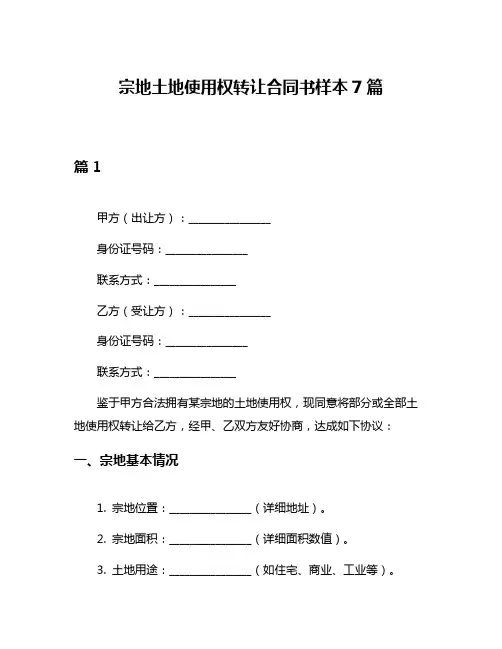 宗地土地使用权转让合同书样本 7 篇

篇 1

甲方（出让方）：________________

身份证号码：________________

联系方式：________________

乙方（受让方）：________________

身份证号码：________________

联系方式：________________

鉴于甲方合法拥有某宗地的土地使用权，现同意将部分或全部土地使用权转让给乙方，经甲、乙双方友好协商，达成如下协议：

一、宗地基本情况

1. 宗地位置：________________（详细地址）。

2. 宗地面积：________________（详细面积数值）。

3. 土地用途：________________（如住宅、商业、工业等）。